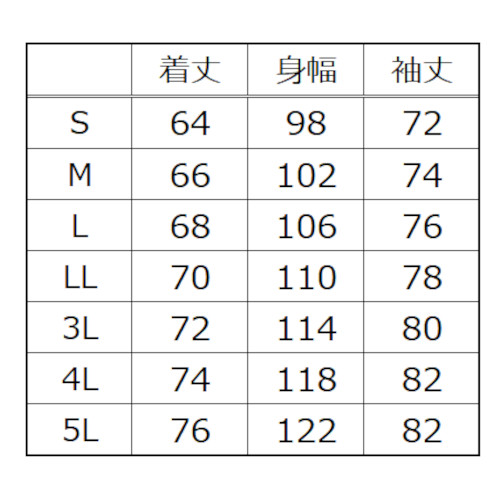 |  | 着丈 | 身幅 | 袖丈 |
|---|---|---|---|
| S | 64 | 98 | 72 |
| M | 66 | 102 | 74 |
| L | 68 | 106 | 76 |
| LL | 70 | 110 | 78 |
| 3L | 72 | 114 | 80 |
| 4L | 74 | 118 | 82 |
| 5L | 76 | 122 | 82 |